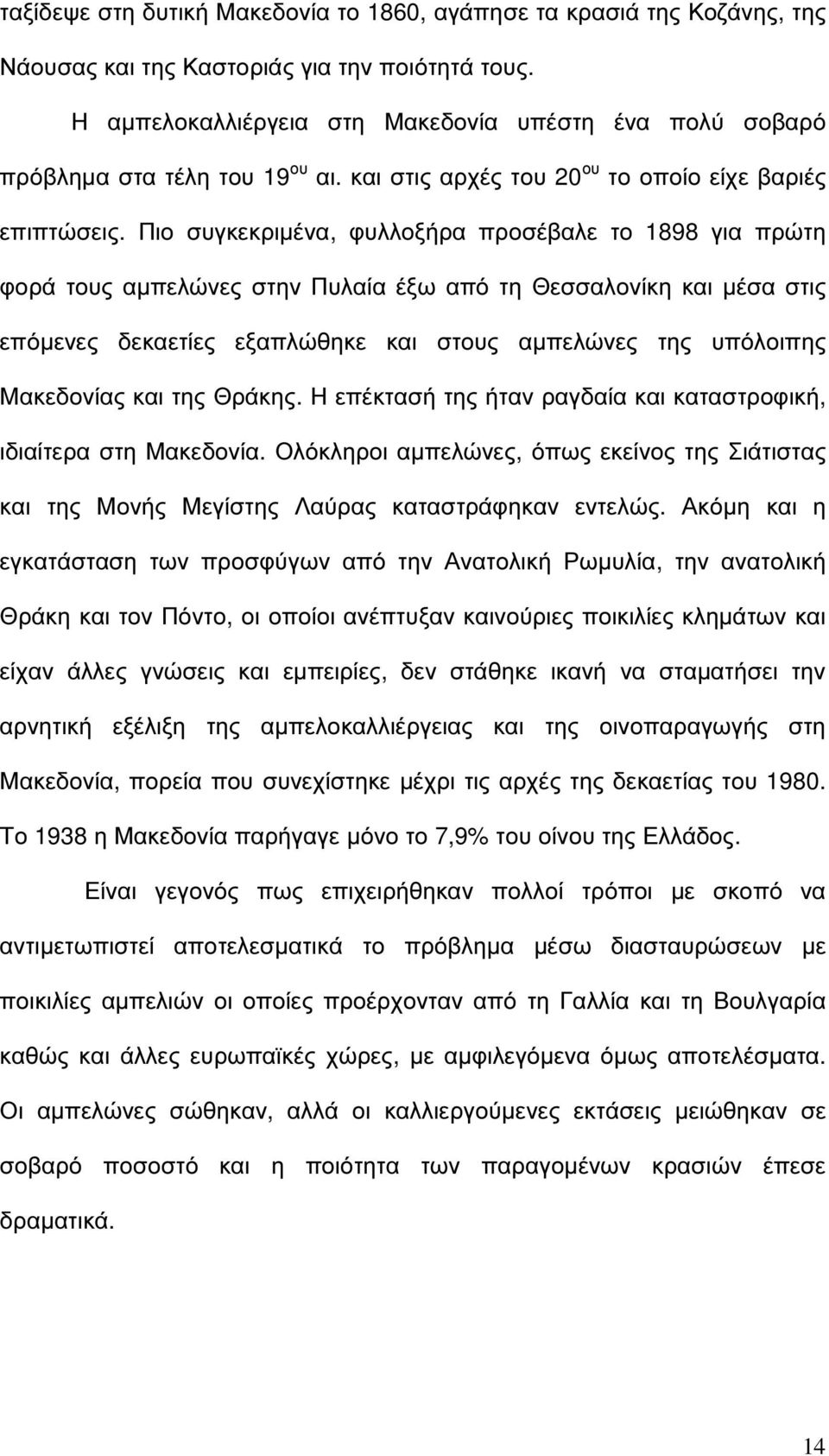 ταξίδεψε στη δυτική Μακεδονία το 1860, αγάπησε τα κρασιά της Κοζάνης, της Νάουσας και της Καστοριάς για την ποιότητά τους.

Η αμπελοκαλλιέργεια στη Μακεδονία υπέστη ένα πολύ σοβαρό πρόβλημα στα τέλη του 19$^{ου}$ αι. και στις αρχές του 20$^{ου}$ το οποίο είχε βαριές επιπτώσεις. Πιο συγκεκριμένα, φυλλοξήρα προσέβαλε το 1898 για πρώτη φορά τους αμπελώνες στην Πυλαία έξω από τη Θεσσαλονίκη και μέσα στις επόμενες δεκαετίες εξαπλώθηκε και στους αμπελώνες της υπόλοιπης Μακεδονίας και της Θράκης. Η επέκτασή της ήταν ραγδαία και καταστροφική, ιδιαίτερα στη Μακεδονία. Ολόκληροι αμπελώνες, όπως εκείνος της Σιάτιστας και της Μονής Μεγίστης Λαύρας καταστράφηκαν εντελώς. Ακόμη και η εγκατάσταση των προσφύγων από την Ανατολική Ρωμυλία, την ανατολική Θράκη και τον Πόντο, οι οποίοι ανέπτυξαν καινούριες ποικιλίες κλημάτων και είχαν άλλες γνώσεις και εμπειρίες, δεν στάθηκε ικανή να σταματήσει την αρνητική εξέλιξη της αμπελοκαλλιέργειας και της οινοπαραγωγής στη Μακεδονία, πορεία που συνεχίστηκε μέχρι τις αρχές της δεκαετίας του 1980. Το 1938 η Μακεδονία παρήγαγε μόνο το 7,9% του οίνου της Ελλάδος.

Είναι γεγονός πως επιχειρήθηκαν πολλοί τρόποι με σκοπό να αντιμετωπιστεί αποτελεσματικά το πρόβλημα μέσω διασταυρώσεων με ποικιλίες αμπελιών οι οποίες προέρχονταν από τη Γαλλία και τη Βουλγαρία καθώς και άλλες ευρωπαϊκές χώρες, με αμφιλεγόμενα όμως αποτελέσματα. Οι αμπελώνες σώθηκαν, αλλά οι καλλιεργούμενες εκτάσεις μειώθηκαν σε σοβαρό ποσοστό και η ποιότητα των παραγομένων κρασιών έπεσε δραματικά.

14